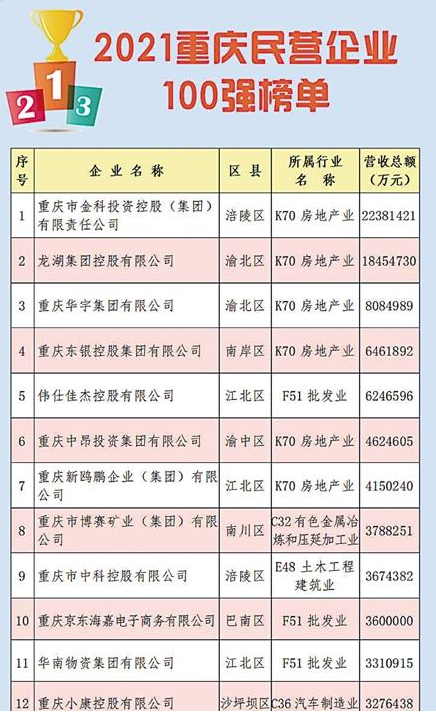 2 1 3

2021重庆民营企业
100强榜单

| 序号 | 企业名称 | 区县 | 所属行业名称 | 营收总额（万元） |
|---|---|---|---|---|
| 1 | 重庆市金科投资控股（集团）有限责任公司 | 涪陵区 | K70 房地产业 | 22381421 |
| 2 | 龙湖集团控股有限公司 | 渝北区 | K70 房地产业 | 18454730 |
| 3 | 重庆华宇集团有限公司 | 渝北区 | K70 房地产业 | 8084989 |
| 4 | 重庆东银控股集团有限公司 | 南岸区 | K70 房地产业 | 6461892 |
| 5 | 伟仕佳杰控股有限公司 | 江北区 | F51 批发业 | 6246596 |
| 6 | 重庆中昂投资集团有限公司 | 渝中区 | K70 房地产业 | 4624605 |
| 7 | 重庆新鸥鹏企业（集团）有限公司 | 江北区 | K70 房地产业 | 4150240 |
| 8 | 重庆市博赛矿业（集团）有限公司 | 南川区 | C32 有色金属冶炼和压延加工业 | 3788251 |
| 9 | 重庆市中科控股有限公司 | 涪陵区 | E48 土木工程建筑业 | 3674382 |
| 10 | 重庆京东海嘉电子商务有限公司 | 巴南区 | F51 批发业 | 3600000 |
| 11 | 华南物资集团有限公司 | 江北区 | F51 批发业 | 3310915 |
| 12 | 重庆小康控股有限公司 | 沙坪坝区 | C36 汽车制造业 | 3276438 |